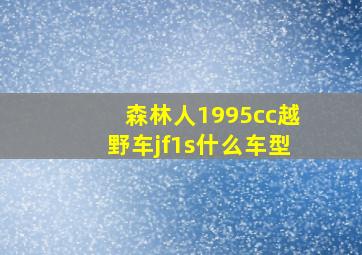 森林人1995cc越野车jf1s什么车型